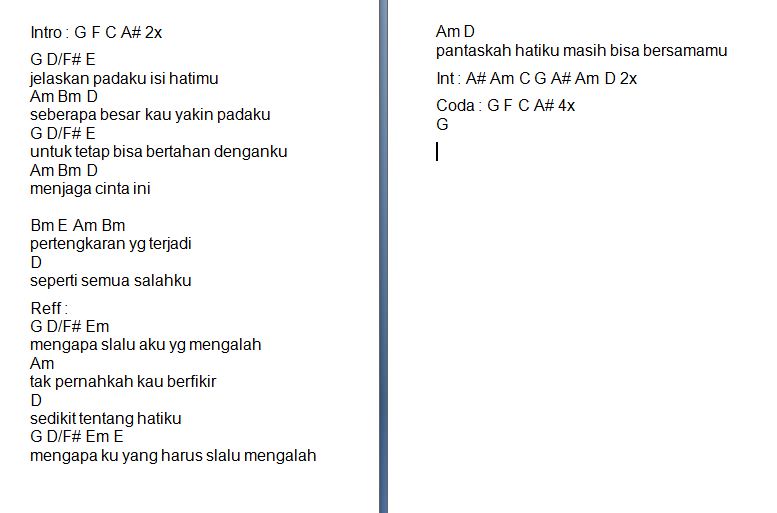 Intro : G F C A# 2x

G D/F# E
jelaskan padaku isi hatimu
Am Bm D
seberapa besar kau yakin padaku
G D/F# E
untuk tetap bisa bertahan denganku
Am Bm D
menjaga cinta ini

Bm E Am Bm
pertengkaran yg terjadi
D
seperti semua salahku

Reff :
G D/F# Em
mengapa slalu aku yg mengalah
Am
tak pernahkah kau berfikir
D
sedikit tentang hatiku
G D/F# Em E
mengapa ku yang harus slalu mengalah

Am D
pantaskah hatiku masih bisa bersamamu

Int : A# Am C G A# Am D 2x

Coda : G F C A# 4x
G